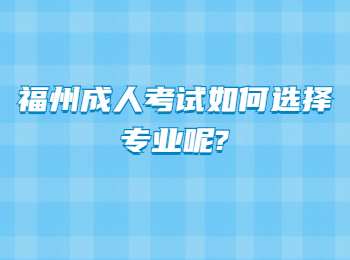 福州成人考试如何选择专业呢?